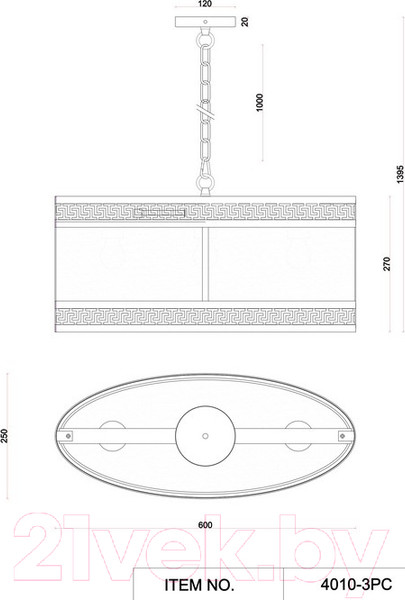 120
20
1000
1395
270
250
600
21vek.by
| ITEM NO. | 4010-3PC |